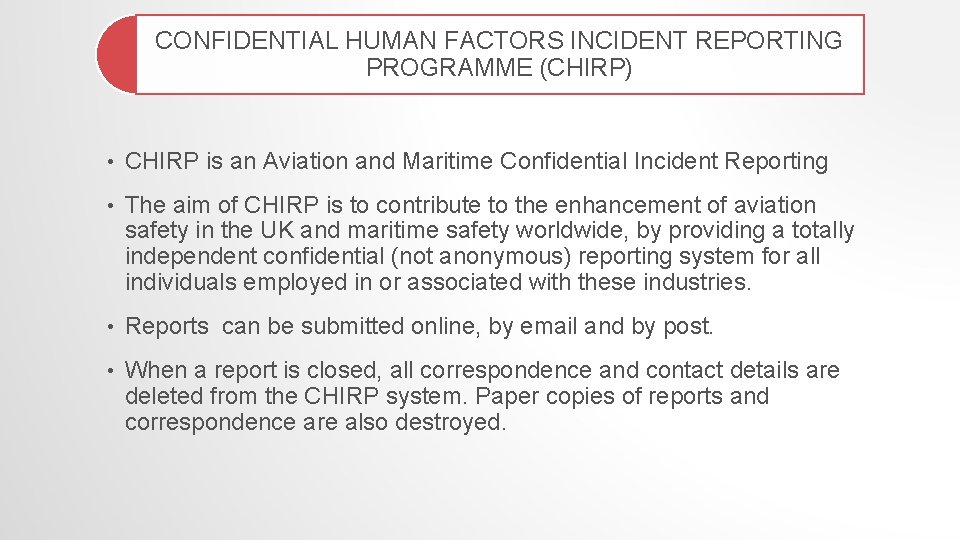 CONFIDENTIAL HUMAN FACTORS INCIDENT REPORTING PROGRAMME (CHIRP)

• CHIRP is an Aviation and Maritime Confidential Incident Reporting

• The aim of CHIRP is to contribute to the enhancement of aviation safety in the UK and maritime safety worldwide, by providing a totally independent confidential (not anonymous) reporting system for all individuals employed in or associated with these industries.

• Reports can be submitted online, by email and by post.

• When a report is closed, all correspondence and contact details are deleted from the CHIRP system. Paper copies of reports and correspondence are also destroyed.